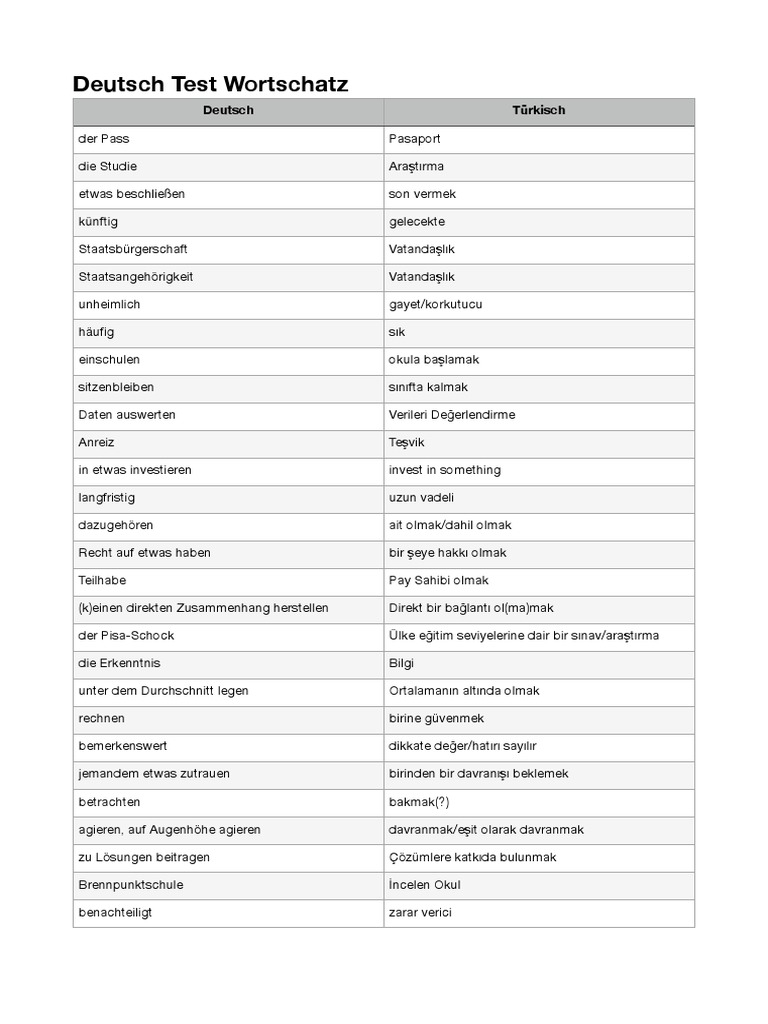 Deutsch Test Wortschatz

| Deutsch | Türkisch |
|---|---|
| der Pass | Pasaport |
| die Studie | Araştırma |
| etwas beschließen | son vermek |
| künftig | gelecekte |
| Staatsbürgerschaft | Vatandaşlık |
| Staatsangehörigkeit | Vatandaşlık |
| unheimlich | gayet/korkutucu |
| häufig | sık |
| einschulen | okula başlamak |
| sitzenbleiben | sınıfta kalmak |
| Daten auswerten | Verileri Değerlendirme |
| Anreiz | Teşvik |
| in etwas investieren | invest in something |
| langfristig | uzun vadeli |
| dazugehören | ait olmak/dahil olmak |
| Recht auf etwas haben | bir şeye hakkı olmak |
| Teilhabe | Pay Sahibi olmak |
| (k)einen direkten Zusammenhang herstellen | Direkt bir bağlantı ol(ma)mak |
| der Pisa-Schock | Ülke eğitim seviyelerine dair bir sınav/araştırma |
| die Erkenntnis | Bilgi |
| unter dem Durchschnitt legen | Ortalamanın altında olmak |
| rechnen | birine güvenmek |
| bemerkenswert | dikkate değer/hatırı sayılır |
| jemandem etwas zutrauen | birinden bir davranışı beklemek |
| betrachten | bakmak(?) |
| agieren, auf Augenhöhe agieren | davranmak/eşit olarak davranmak |
| zu Lösungen beitragen | Çözümlere katkıda bulunmak |
| Brennpunktschule | İncelen Okul |
| benachteiligt | zarar verici |